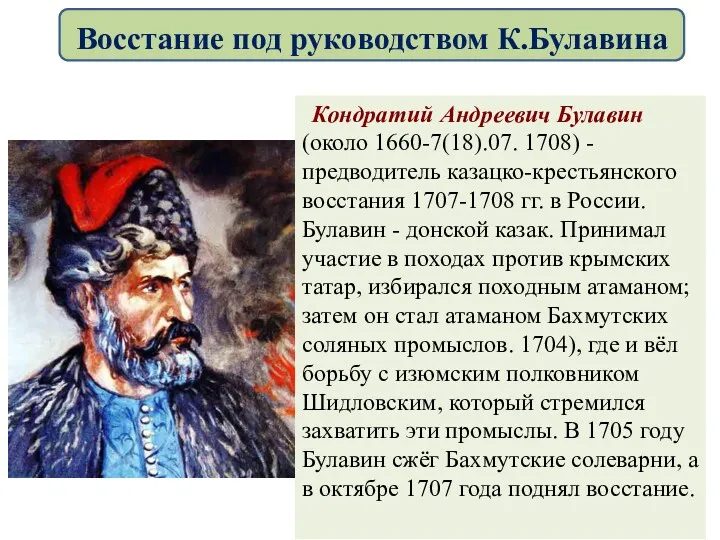 Восстание под руководством К.Булавина

Кондратий Андреевич Булавин (около 1660-7(18).07. 1708) - предводитель казацко-крестьянского восстания 1707-1708 гг. в России. Булавин - донской казак. Принимал участие в походах против крымских татар, избирался походным атаманом; затем он стал атаманом Бахмутских соляных промыслов. 1704), где и вёл борьбу с изюмским полковником Шидловским, который стремился захватить эти промыслы. В 1705 году Булавин сжёг Бахмутские солеварни, а в октябре 1707 года поднял восстание.